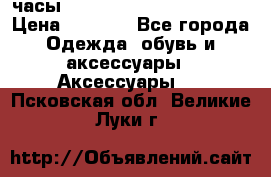 часы
Цена Все города
Одежда  обувь и аксессуары
Аксессуары
Псковская обл  Великие Луки г

http://Объявлений.сайт